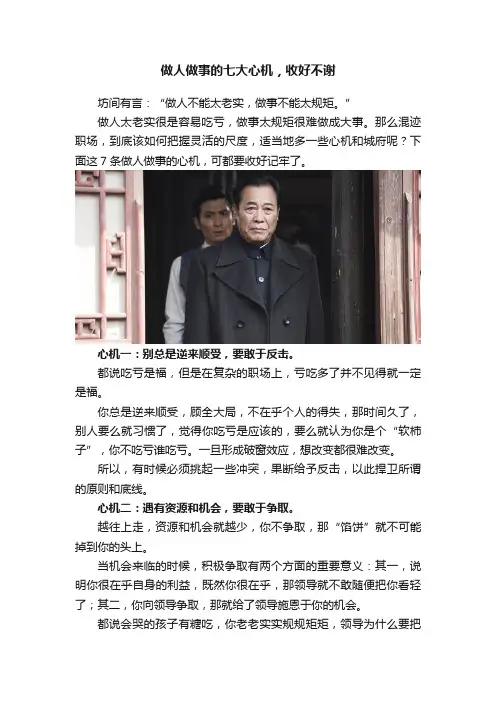 做人做事的七大心机，收好不谢

坊间有言：“做人不能太老实，做事不能太规矩。”

做人太老实很是容易吃亏，做事太规矩很难做成大事。那么混迹职场，到底该如何把握灵活的尺度，适当地多一些心机和城府呢？下面这7条做人做事的心机，可都要收好记牢了。

心机一：别总是逆来顺受，要敢于反击。

都说吃亏是福，但是在复杂的职场上，亏吃多了并不见得就一定是福。

你总是逆来顺受，顾全大局，不在乎个人的得失，那时间久了，别人要么就习惯了，觉得你吃亏是应该的，要么就认为你是个“软柿子”，你不吃亏谁吃亏。一旦形成破窗效应，想改变都很难改变。

所以，有时候必须挑起一些冲突，果断给予反击，以此捍卫所谓的原则和底线。

心机二：遇有资源和机会，要敢于争取。

越往上走，资源和机会就越少，你不争取，那“馅饼”就不可能掉到你的头上。

当机会来临的时候，积极争取有两个方面的重要意义：其一，说明你很在乎自身的利益，既然你很在乎，那领导就不敢随便把你看轻了；其二，你向领导争取，那就给了领导施恩于你的机会。

都说会哭的孩子有糖吃，你老老实实规规矩矩，领导为什么要把